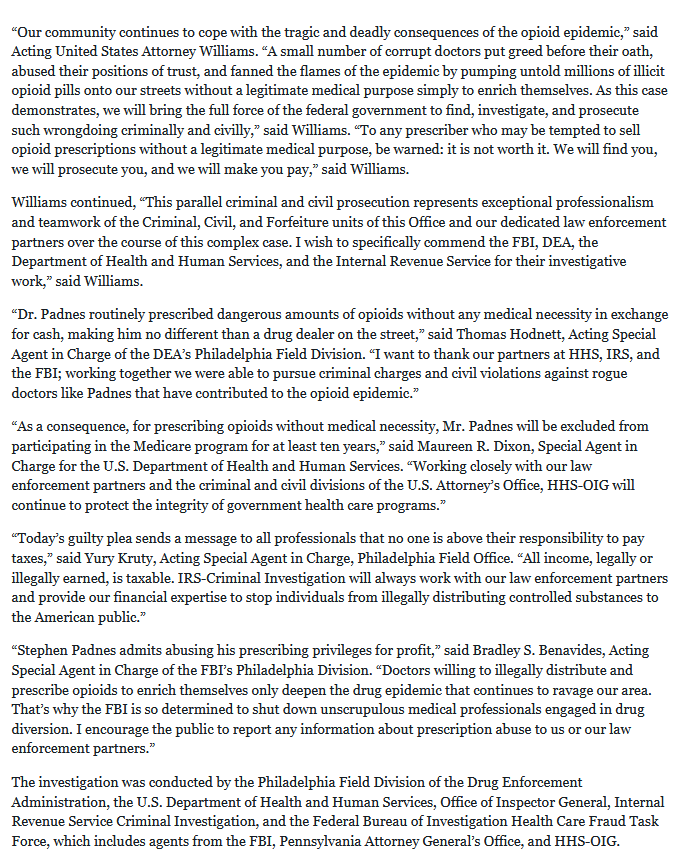 “Our community continues to cope with the tragic and deadly consequences of the opioid epidemic,” said Acting United States Attorney Williams. “A small number of corrupt doctors put greed before their oath, abused their positions of trust, and fanned the flames of the epidemic by pumping untold millions of illicit opioid pills onto our streets without a legitimate medical purpose simply to enrich themselves. As this case demonstrates, we will bring the full force of the federal government to find, investigate, and prosecute such wrongdoing criminally and civilly,” said Williams. “To any prescriber who may be tempted to sell opioid prescriptions without a legitimate medical purpose, be warned: it is not worth it. We will find you, we will prosecute you, and we will make you pay,” said Williams.

Williams continued, “This parallel criminal and civil prosecution represents exceptional professionalism and teamwork of the Criminal, Civil, and Forfeiture units of this Office and our dedicated law enforcement partners over the course of this complex case. I wish to specifically commend the FBI, DEA, the Department of Health and Human Services, and the Internal Revenue Service for their investigative work,” said Williams.

“Dr. Padnes routinely prescribed dangerous amounts of opioids without any medical necessity in exchange for cash, making him no different than a drug dealer on the street,” said Thomas Hodnett, Acting Special Agent in Charge of the DEA’s Philadelphia Field Division. “I want to thank our partners at HHS, IRS, and the FBI; working together we were able to pursue criminal charges and civil violations against rogue doctors like Padnes that have contributed to the opioid epidemic.”

“As a consequence, for prescribing opioids without medical necessity, Mr. Padnes will be excluded from participating in the Medicare program for at least ten years,” said Maureen R. Dixon, Special Agent in Charge for the U.S. Department of Health and Human Services. “Working closely with our law enforcement partners and the criminal and civil divisions of the U.S. Attorney’s Office, HHS-OIG will continue to protect the integrity of government health care programs.”

“Today’s guilty plea sends a message to all professionals that no one is above their responsibility to pay taxes,” said Yury Kruty, Acting Special Agent in Charge, Philadelphia Field Office. “All income, legally or illegally earned, is taxable. IRS-Criminal Investigation will always work with our law enforcement partners and provide our financial expertise to stop individuals from illegally distributing controlled substances to the American public.”

“Stephen Padnes admits abusing his prescribing privileges for profit,” said Bradley S. Benavides, Acting Special Agent in Charge of the FBI’s Philadelphia Division. “Doctors willing to illegally distribute and prescribe opioids to enrich themselves only deepen the drug epidemic that continues to ravage our area. That’s why the FBI is so determined to shut down unscrupulous medical professionals engaged in drug diversion. I encourage the public to report any information about prescription abuse to us or our law enforcement partners.”

The investigation was conducted by the Philadelphia Field Division of the Drug Enforcement Administration, the U.S. Department of Health and Human Services, Office of Inspector General, Internal Revenue Service Criminal Investigation, and the Federal Bureau of Investigation Health Care Fraud Task Force, which includes agents from the FBI, Pennsylvania Attorney General’s Office, and HHS-OIG.